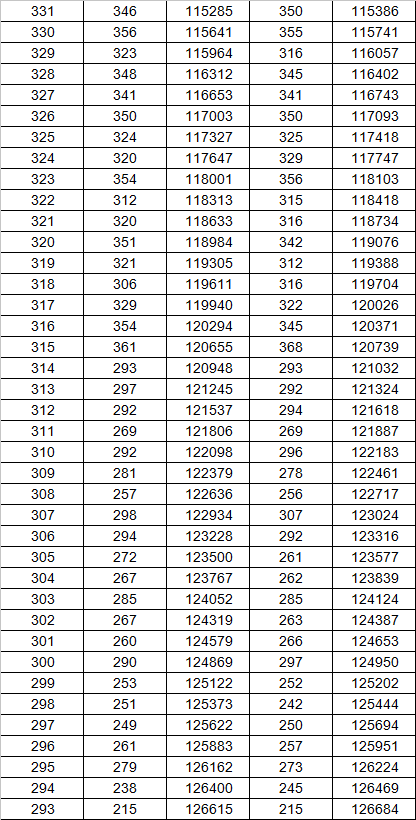 | 331 | 346 | 115285 | 350 | 115386 |
|---|---|---|---|---|
| 330 | 356 | 115641 | 355 | 115741 |
| 329 | 323 | 115964 | 316 | 116057 |
| 328 | 348 | 116312 | 345 | 116402 |
| 327 | 341 | 116653 | 341 | 116743 |
| 326 | 350 | 117003 | 350 | 117093 |
| 325 | 324 | 117327 | 325 | 117418 |
| 324 | 320 | 117647 | 329 | 117747 |
| 323 | 354 | 118001 | 356 | 118103 |
| 322 | 312 | 118313 | 315 | 118418 |
| 321 | 320 | 118633 | 316 | 118734 |
| 320 | 351 | 118984 | 342 | 119076 |
| 319 | 321 | 119305 | 312 | 119388 |
| 318 | 306 | 119611 | 316 | 119704 |
| 317 | 329 | 119940 | 322 | 120026 |
| 316 | 354 | 120294 | 345 | 120371 |
| 315 | 361 | 120655 | 368 | 120739 |
| 314 | 293 | 120948 | 293 | 121032 |
| 313 | 297 | 121245 | 292 | 121324 |
| 312 | 292 | 121537 | 294 | 121618 |
| 311 | 269 | 121806 | 269 | 121887 |
| 310 | 292 | 122098 | 296 | 122183 |
| 309 | 281 | 122379 | 278 | 122461 |
| 308 | 257 | 122636 | 256 | 122717 |
| 307 | 298 | 122934 | 307 | 123024 |
| 306 | 294 | 123228 | 292 | 123316 |
| 305 | 272 | 123500 | 261 | 123577 |
| 304 | 267 | 123767 | 262 | 123839 |
| 303 | 285 | 124052 | 285 | 124124 |
| 302 | 267 | 124319 | 263 | 124387 |
| 301 | 260 | 124579 | 266 | 124653 |
| 300 | 290 | 124869 | 297 | 124950 |
| 299 | 253 | 125122 | 252 | 125202 |
| 298 | 251 | 125373 | 242 | 125444 |
| 297 | 249 | 125622 | 250 | 125694 |
| 296 | 261 | 125883 | 257 | 125951 |
| 295 | 279 | 126162 | 273 | 126224 |
| 294 | 238 | 126400 | 245 | 126469 |
| 293 | 215 | 126615 | 215 | 126684 |